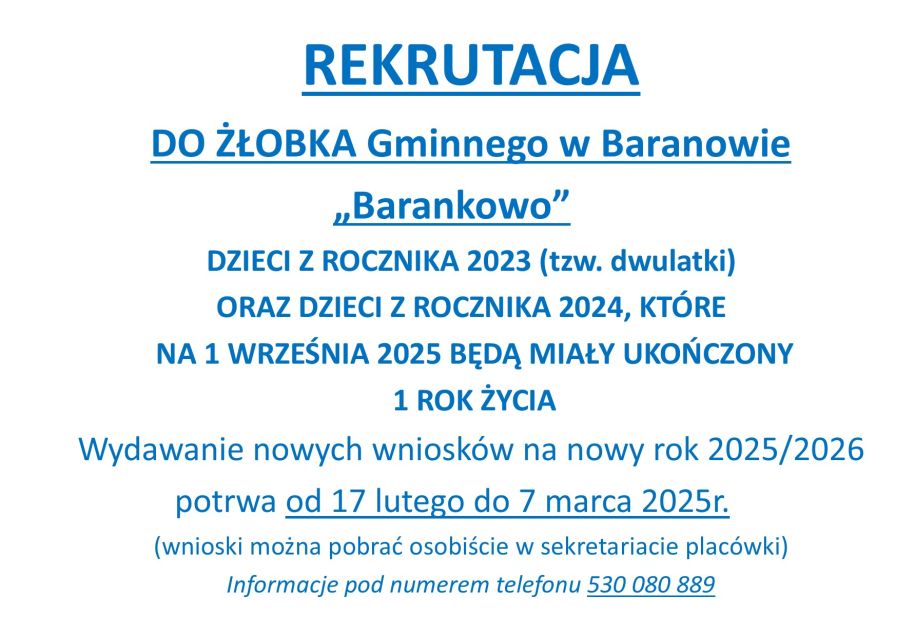 REKRUTACJA

DO ŻŁOBKA Gminnego w Baranowie

„Barankowo”

DZIECI Z ROCZNIKA 2023 (tzw. dwulatki)
ORAZ DZIECI Z ROCZNIKA 2024, KTÓRE
NA 1 WRZEŚNIA 2025 BĘDĄ MIAŁY UKOŃCZONY
1 ROK ŻYCIA

Wydawanie nowych wniosków na nowy rok 2025/2026 potrwa od 17 lutego do 7 marca 2025r.

(wnioski można pobrać osobiście w sekretariacie placówki)

Informacje pod numerem telefonu 530 080 889